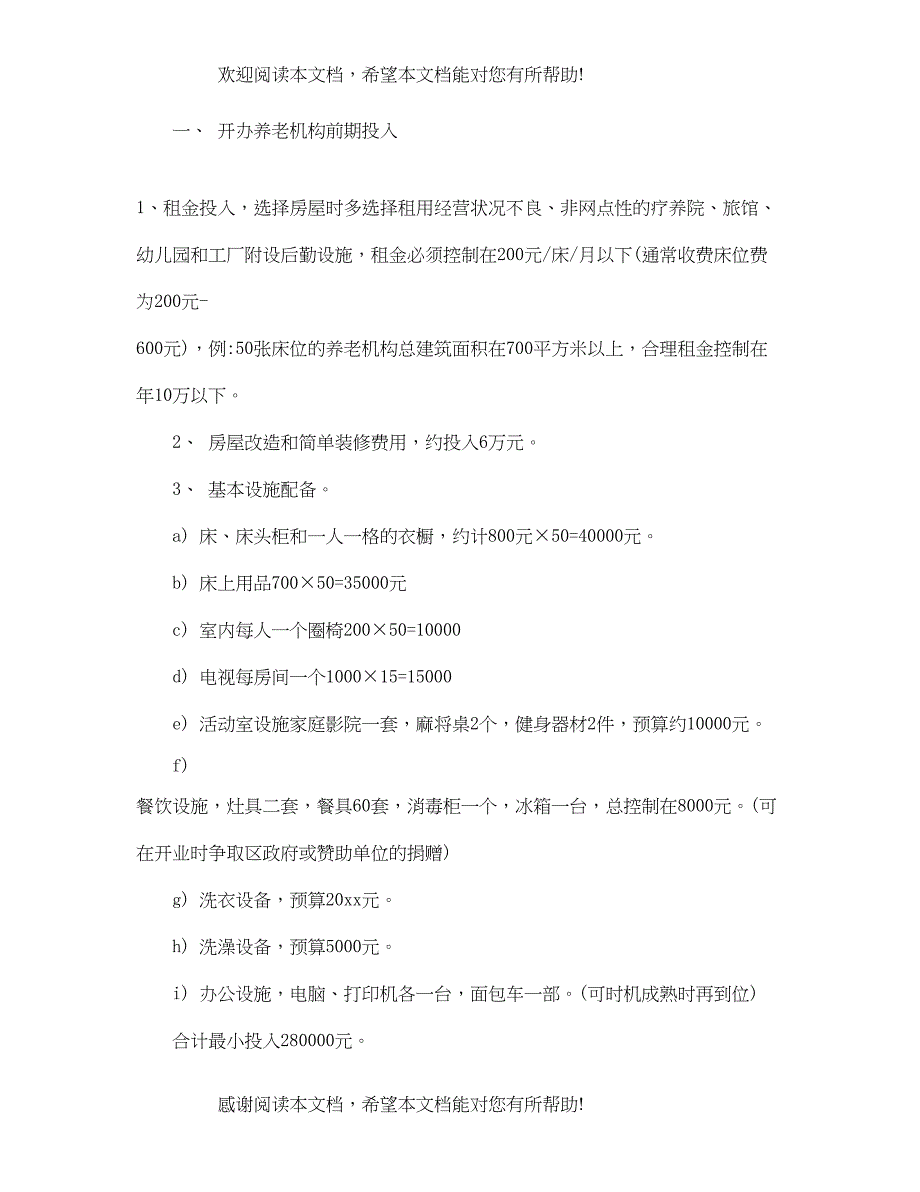 欢迎阅读本文档，希望本文档能对您有所帮助!

一、 开办养老机构前期投入

1、租金投入，选择房屋时多选择租用经营状况不良、非网点性的疗养院、旅馆、幼儿园和工厂附设后勤设施，租金必须控制在200元/床/月以下(通常收费床位费为200元-

600元)，例:50张床位的养老机构总建筑面积在700平方米以上，合理租金控制在年10万以下。

2、 房屋改造和简单装修费用，约投入6万元。

3、 基本设施配备。

a) 床、床头柜和一人一格的衣橱，约计800元×50=40000元。

b) 床上用品700×50=35000元

c) 室内每人一个圈椅200×50=10000

d) 电视每房间一个1000×15=15000

e) 活动室设施家庭影院一套，麻将桌2个，健身器材2件，预算约10000元。

f)

餐饮设施，灶具二套，餐具60套，消毒柜一个，冰箱一台，总控制在8000元。(可在开业时争取区政府或赞助单位的捐赠)

g) 洗衣设备，预算20xx元。

h) 洗澡设备，预算5000元。

i) 办公设施，电脑、打印机各一台，面包车一部。(可时机成熟时再到位)

合计最小投入280000元。

感谢阅读本文档，希望本文档能对您有所帮助!